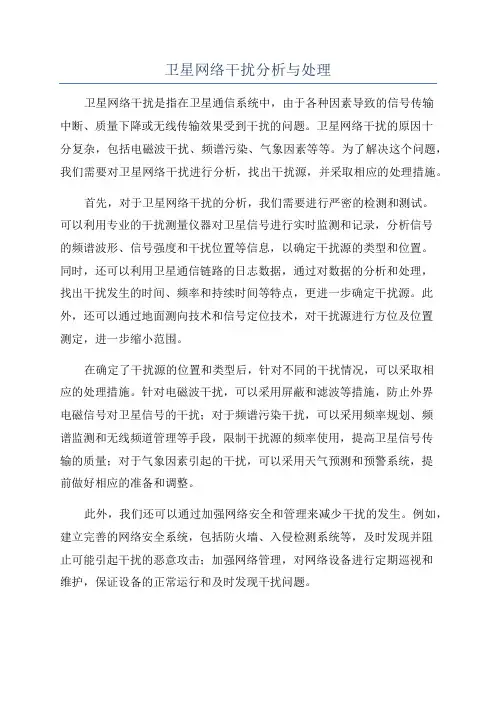 卫星网络干扰分析与处理

卫星网络干扰是指在卫星通信系统中，由于各种因素导致的信号传输中断、质量下降或无线传输效果受到干扰的问题。卫星网络干扰的原因十分复杂，包括电磁波干扰、频谱污染、气象因素等等。为了解决这个问题，我们需要对卫星网络干扰进行分析，找出干扰源，并采取相应的处理措施。

首先，对于卫星网络干扰的分析，我们需要进行严密的检测和测试。可以利用专业的干扰测量仪器对卫星信号进行实时监测和记录，分析信号的频谱波形、信号强度和干扰位置等信息，以确定干扰源的类型和位置。同时，还可以利用卫星通信链路的日志数据，通过对数据的分析和处理，找出干扰发生的时间、频率和持续时间等特点，更进一步确定干扰源。此外，还可以通过地面测向技术和信号定位技术，对干扰源进行方位及位置测定，进一步缩小范围。

在确定了干扰源的位置和类型后，针对不同的干扰情况，可以采取相应的处理措施。针对电磁波干扰，可以采用屏蔽和滤波等措施，防止外界电磁信号对卫星信号的干扰；对于频谱污染干扰，可以采用频率规划、频谱监测和无线频道管理等手段，限制干扰源的频率使用，提高卫星信号传输的质量；对于气象因素引起的干扰，可以采用天气预测和预警系统，提前做好相应的准备和调整。

此外，我们还可以通过加强网络安全和管理来减少干扰的发生。例如，建立完善的网络安全系统，包括防火墙、入侵检测系统等，及时发现并阻止可能引起干扰的恶意攻击；加强网络管理，对网络设备进行定期巡视和维护，保证设备的正常运行和及时发现干扰问题。